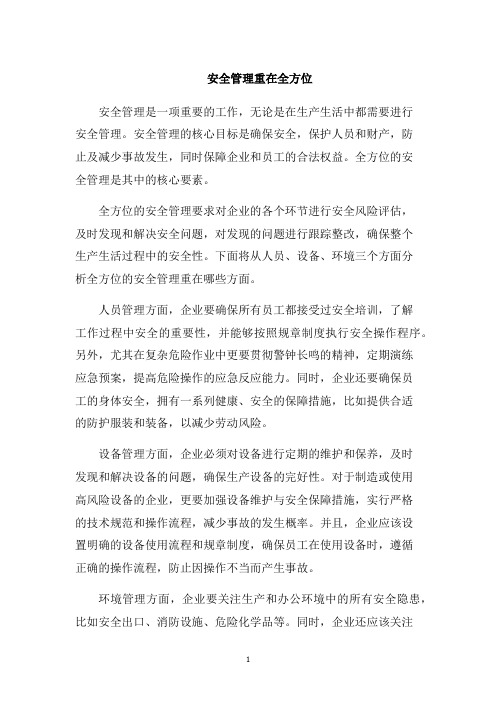 安全管理重在全方位

安全管理是一项重要的工作，无论是在生产生活中都需要进行安全管理。安全管理的核心目标是确保安全，保护人员和财产，防止及减少事故发生，同时保障企业和员工的合法权益。全方位的安全管理是其中的核心要素。

全方位的安全管理要求对企业的各个环节进行安全风险评估，及时发现和解决安全问题，对发现的问题进行跟踪整改，确保整个生产生活过程中的安全性。下面将从人员、设备、环境三个方面分析全方位的安全管理重在哪些方面。

人员管理方面，企业要确保所有员工都接受过安全培训，了解工作过程中安全的重要性，并能够按照规章制度执行安全操作程序。另外，尤其在复杂危险作业中更要贯彻警钟长鸣的精神，定期演练应急预案，提高危险操作的应急反应能力。同时，企业还要确保员工的身体安全，拥有一系列健康、安全的保障措施，比如提供合适的防护服装和装备，以减少劳动风险。

设备管理方面，企业必须对设备进行定期的维护和保养，及时发现和解决设备的问题，确保生产设备的完好性。对于制造或使用高风险设备的企业，更要加强设备维护与安全保障措施，实行严格的技术规范和操作流程，减少事故的发生概率。并且，企业应该设置明确的设备使用流程和规章制度，确保员工在使用设备时，遵循正确的操作流程，防止因操作不当而产生事故。

环境管理方面，企业要关注生产和办公环境中的所有安全隐患，比如安全出口、消防设施、危险化学品等。同时，企业还应该关注

1